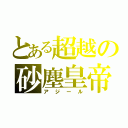 とある超越の
砂塵皇帝
アジール